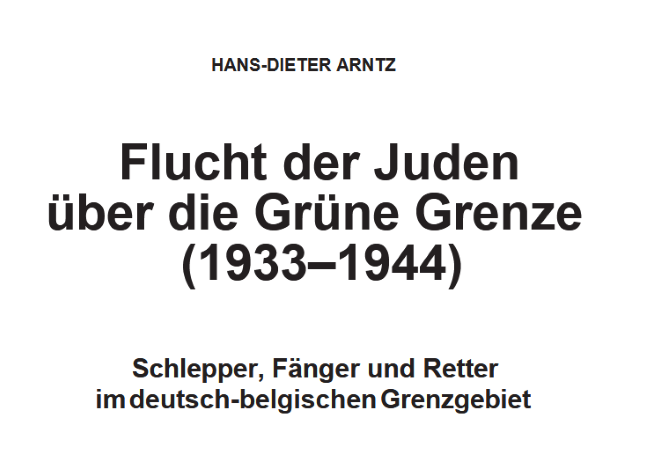 HANS-DIETER ARNTZ

Flucht der Juden über die Grüne Grenze (1933–1944)

Schlepper, Fänger und Retter im deutsch-belgischen Grenzgebiet